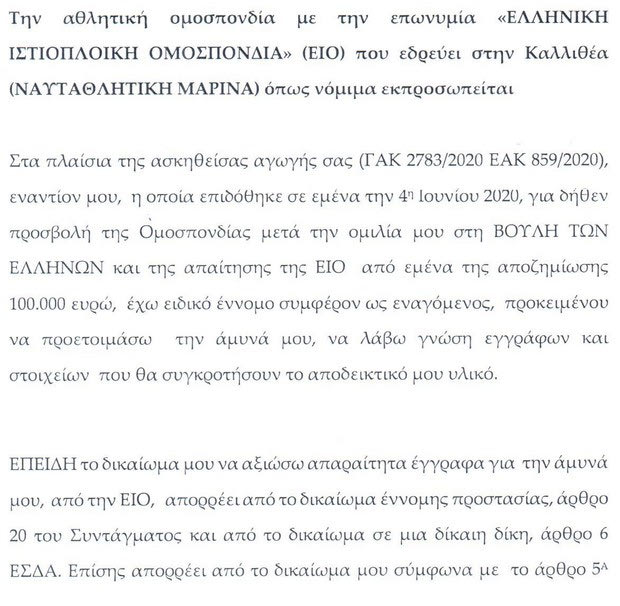 Την αθλητική ομοσπονδία με την επωνυμία «ΕΛΛΗΝΙΚΗ ΙΣΤΙΟΠΛΟΙΚΗ ΟΜΟΣΠΟΝΔΙΑ» (ΕΙΟ) που εδρεύει στην Καλλιθέα (ΝΑΥΤΑΘΛΗΤΙΚΗ ΜΑΡΙΝΑ) όπως νόμιμα εκπροσωπείται

Στα πλαίσια της ασκηθείσας αγωγής σας (ΓΑΚ 2783/2020 ΕΑΚ 859/2020), εναντίον μου, η οποία επιδόθηκε σε εμένα την 4η Ιουνίου 2020, για δήθεν προσβολή της Ομοσπονδίας μετά την ομιλία μου στη ΒΟΥΛΗ ΤΩΝ ΕΛΛΗΝΩΝ και της απαίτησης της ΕΙΟ από εμένα της αποζημίωσης 100.000 ευρώ, έχω ειδικό έννομο συμφέρον ως εναγόμενος, προκειμένου να προετοιμάσω την άμυνά μου, να λάβω γνώση εγγράφων και στοιχείων που θα συγκροτήσουν το αποδεικτικό μου υλικό.

ΕΠΕΙΔΗ το δικαίωμα μου να αξιώσω απαραίτητα έγγραφα για την άμυνά μου, από την ΕΙΟ, απορρέει από το δικαίωμα έννομης προστασίας, άρθρο 20 του Συντάγματος και από το δικαίωμα σε μια δίκαιη δίκη, άρθρο 6 ΕΣΔΑ. Επίσης απορρέει από το δικαίωμα μου σύμφωνα με το άρθρο 5Α